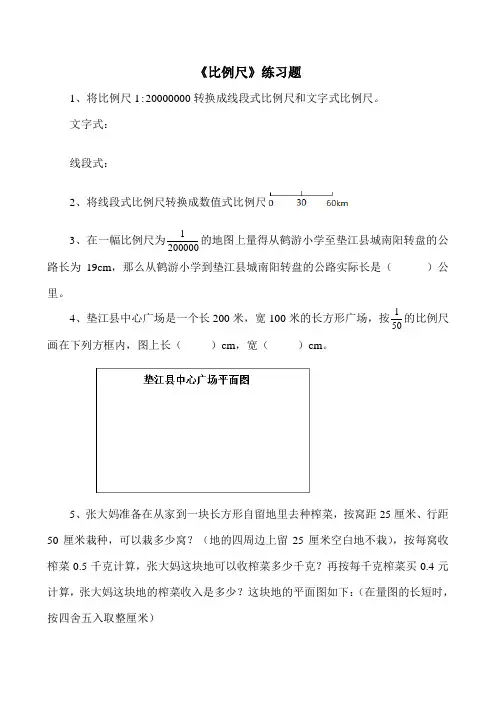 《比例尺》练习题

1、将比例尺 1:20000000 转换成线段式比例尺和文字式比例尺。

文字式：

线段式：

2、将线段式比例尺转换成数值式比例尺 0 30 60km

3、在一幅比例尺为$\frac{1}{200000}$的地图上量得从鹤游小学至垫江县城南阳转盘的公路长为 19cm，那么从鹤游小学到垫江县城南阳转盘的公路实际长是（　　）公里。

4、垫江县中心广场是一个长 200 米，宽 100 米的长方形广场，按$\frac{1}{50}$的比例尺画在下列方框内，图上长（　　）cm，宽（　　）cm。

垫江县中心广场平面图

5、张大妈准备在从家到一块长方形自留地里去种榨菜，按窝距 25 厘米、行距 50 厘米栽种，可以栽多少窝？（地的四周边上留 25 厘米空白地不栽），按每窝收榨菜 0.5 千克计算，张大妈这块地可以收榨菜多少千克？再按每千克榨菜买 0.4 元计算，张大妈这块地的榨菜收入是多少？这块地的平面图如下：（在量图的长短时，按四舍五入取整厘米）